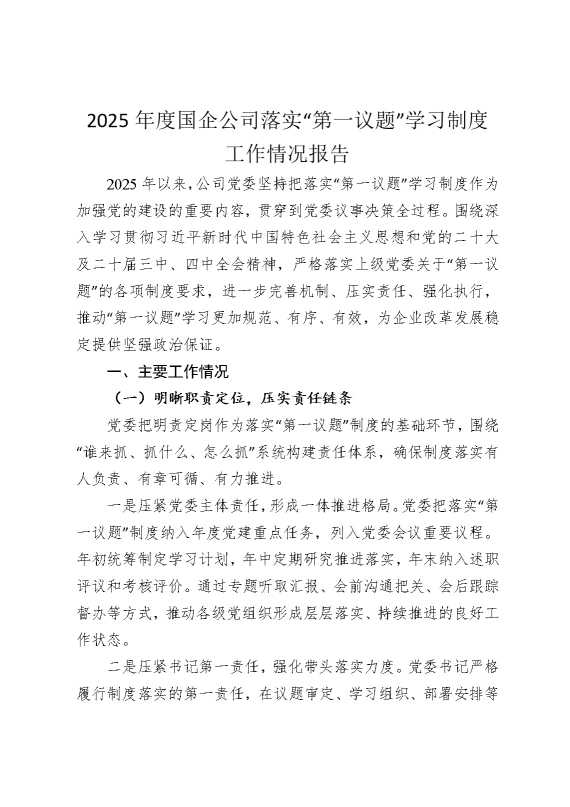 2025 年度国企公司落实“第一议题”学习制度工作情况报告

2025 年以来，公司党委坚持把落实“第一议题”学习制度作为加强党的建设的重要内容，贯穿到党委议事决策全过程。围绕深入学习贯彻习近平新时代中国特色社会主义思想和党的二十大及二十届三中、四中全会精神，严格落实上级党委关于“第一议题”的各项制度要求，进一步完善机制、压实责任、强化执行，推动“第一议题”学习更加规范、有序、有效，为企业改革发展稳定提供坚强政治保证。

一、主要工作情况

（一）明晰职责定位，压实责任链条

党委把明责定岗作为落实“第一议题”制度的基础环节，围绕“谁来抓、抓什么、怎么抓”系统构建责任体系，确保制度落实有人负责、有章可循、有力推进。

一是压紧党委主体责任，形成一体推进格局。党委把落实“第一议题”制度纳入年度党建重点任务，列入党委会议重要议程。年初统筹制定学习计划，年中定期研究推进落实，年末纳入述职评议和考核评价。通过专题听取汇报、会前沟通把关、会后跟踪督办等方式，推动各级党组织形成层层落实、持续推进的良好工作状态。

二是压紧书记第一责任，强化带头落实力度。党委书记严格履行制度落实的第一责任，在议题审定、学习组织、部署安排等